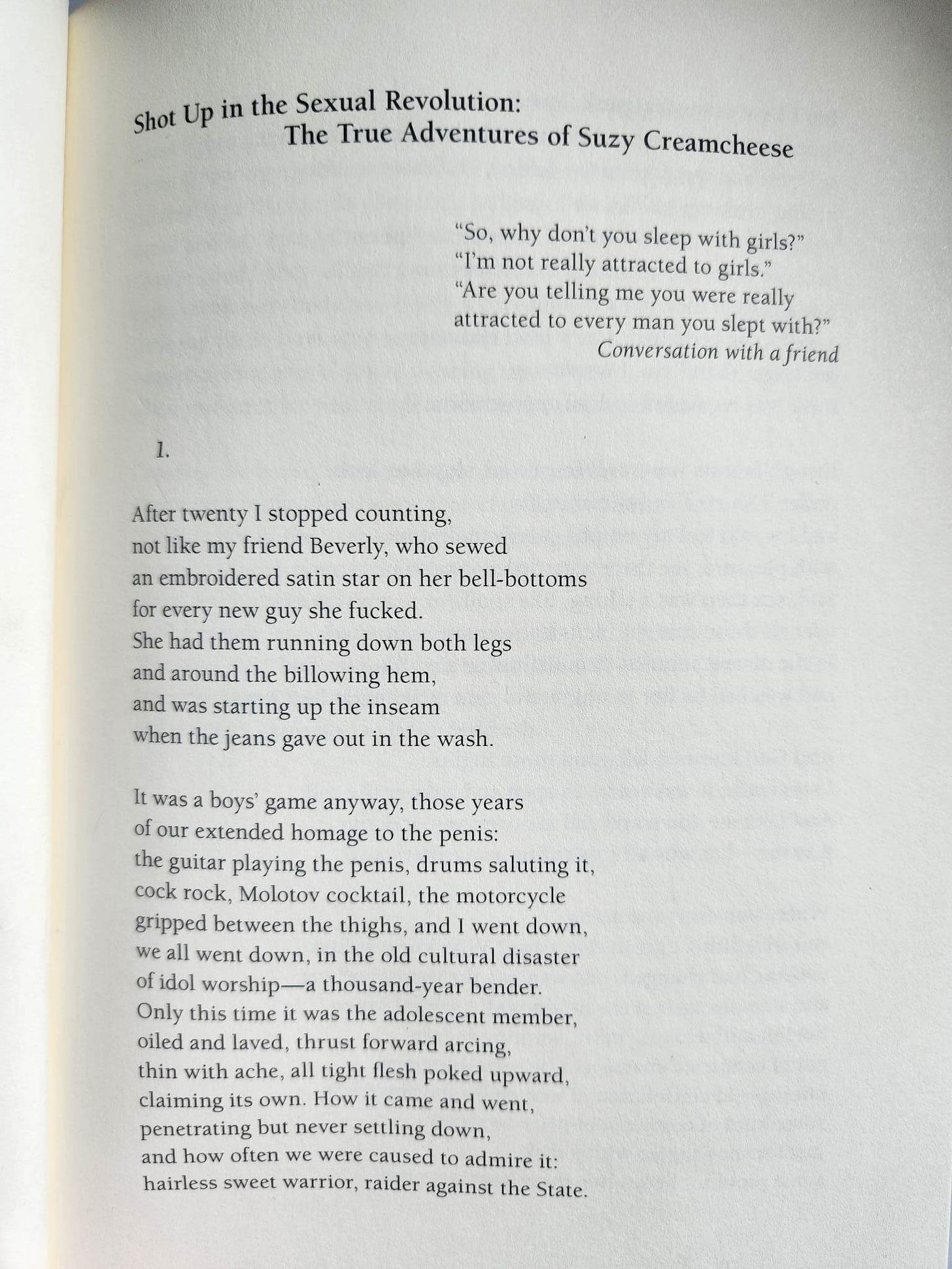 Shot Up in the Sexual Revolution:
The True Adventures of Suzy Creamcheese

"So, why don't you sleep with girls?"
"I'm not really attracted to girls."
"Are you telling me you were really
attracted to every man you slept with?"
Conversation with a friend

1.

After twenty I stopped counting,
not like my friend Beverly, who sewed
an embroidered satin star on her bell-bottoms
for every new guy she fucked.
She had them running down both legs
and around the billowing hem,
and was starting up the inseam
when the jeans gave out in the wash.

It was a boys' game anyway, those years
of our extended homage to the penis:
the guitar playing the penis, drums saluting it,
cock rock, Molotov cocktail, the motorcycle
gripped between the thighs, and I went down,
we all went down, in the old cultural disaster
of idol worship—a thousand-year bender.
Only this time it was the adolescent member,
oiled and laved, thrust forward arcing,
thin with ache, all tight flesh poked upward,
claiming its own. How it came and went,
penetrating but never settling down,
and how often we were caused to admire it:
hairless sweet warrior, raider against the State.